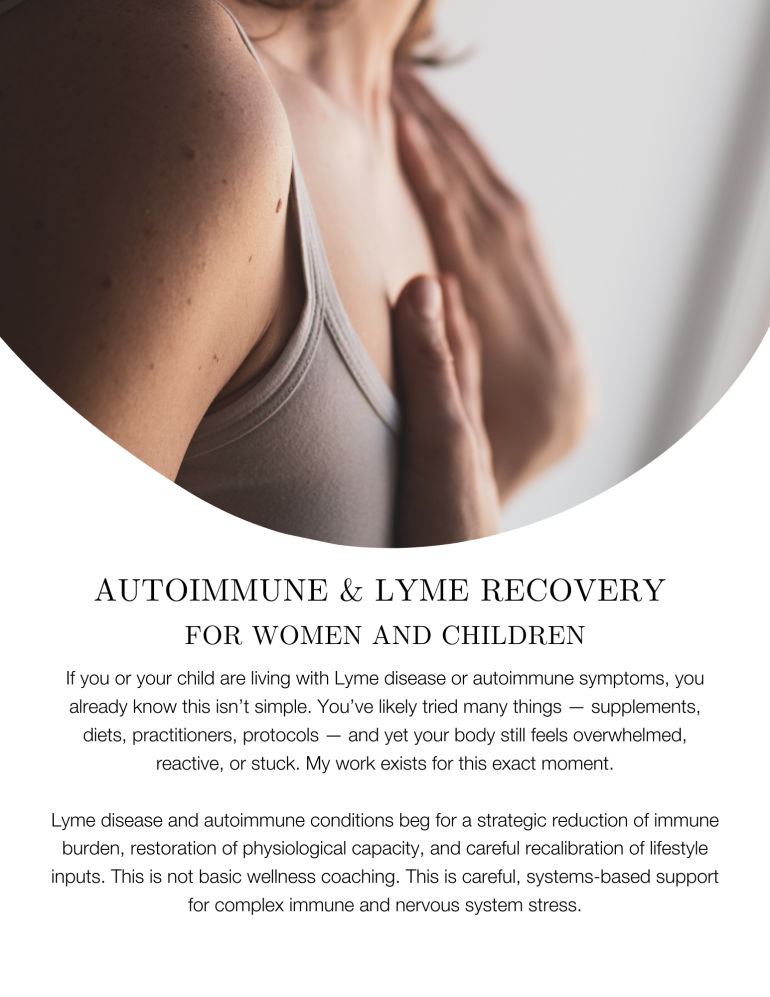 AUTOIMMUNE & LYME RECOVERY
FOR WOMEN AND CHILDREN

If you or your child are living with Lyme disease or autoimmune symptoms, you already know this isn't simple. You've likely tried many things — supplements, diets, practitioners, protocols — and yet your body still feels overwhelmed, reactive, or stuck. My work exists for this exact moment.

Lyme disease and autoimmune conditions beg for a strategic reduction of immune burden, restoration of physiological capacity, and careful recalibration of lifestyle inputs. This is not basic wellness coaching. This is careful, systems-based support for complex immune and nervous system stress.